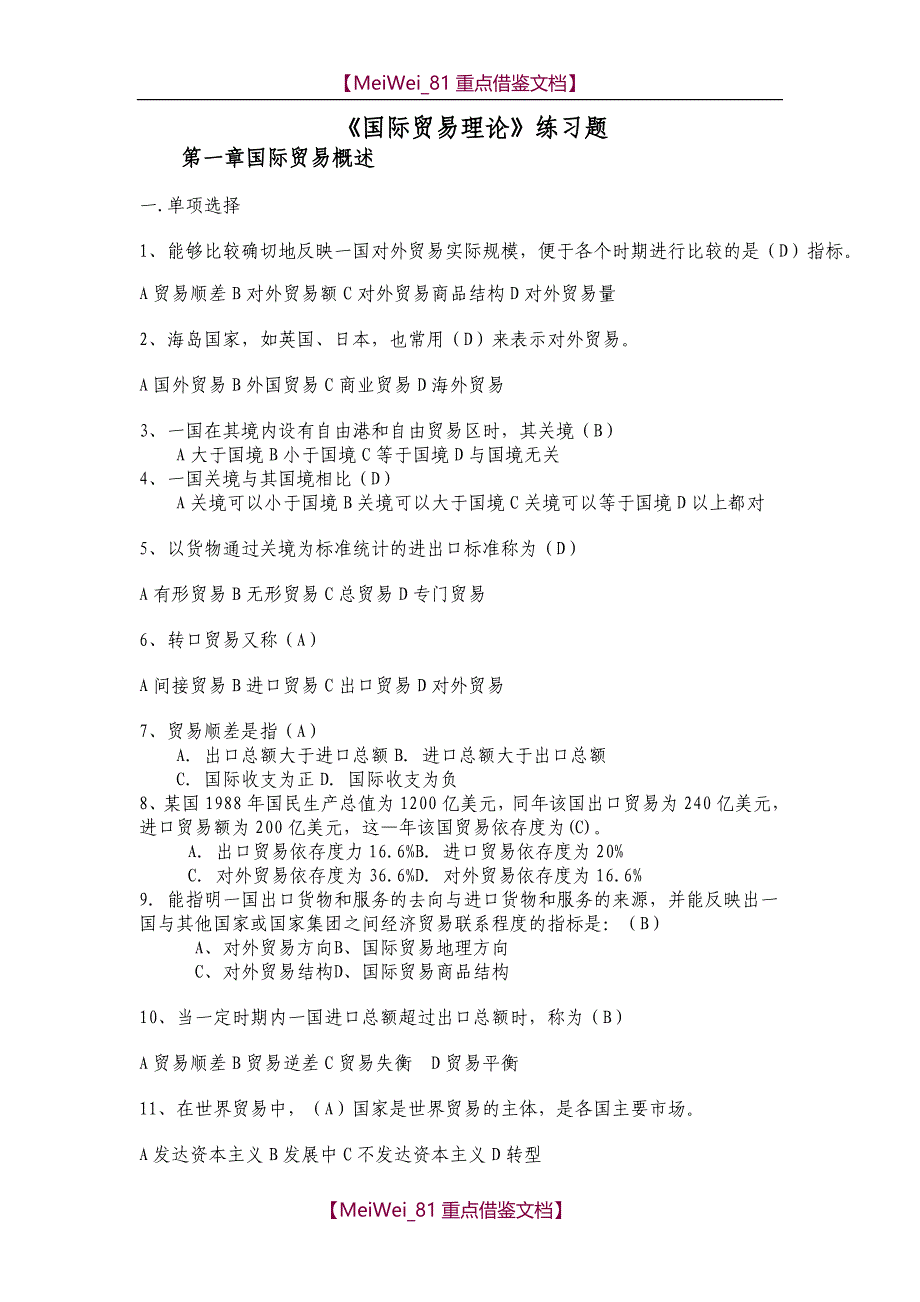 【MeiWei_81 重点借鉴文档】

《国际贸易理论》练习题

第一章国际贸易概述

一.单项选择

1、能够比较确切地反映一国对外贸易实际规模，便于各个时期进行比较的是（D）指标。

A 贸易顺差 B 对外贸易额 C 对外贸易商品结构 D 对外贸易量

2、海岛国家，如英国、日本，也常用（D）来表示对外贸易。

A 国外贸易 B 外国贸易 C 商业贸易 D 海外贸易

3、一国在其境内设有自由港和自由贸易区时，其关境（B）
A 大于国境 B 小于国境 C 等于国境 D 与国境无关
4、一国关境与其国境相比（D）
A 关境可以小于国境 B 关境可以大于国境 C 关境可以等于国境 D 以上都对

5、以货物通过关境为标准统计的进出口标准称为（D）

A 有形贸易 B 无形贸易 C 总贸易 D 专门贸易

6、转口贸易又称（A）

A 间接贸易 B 进口贸易 C 出口贸易 D 对外贸易

7、贸易顺差是指（A）
A. 出口总额大于进口总额 B. 进口总额大于出口总额
C. 国际收支为正 D. 国际收支为负
8、某国 1988 年国民生产总值为 1200 亿美元，同年该国出口贸易为 240 亿美元，进口贸易额为 200 亿美元，这一年该国贸易依存度为(C)。
A. 出口贸易依存度力 16.6%B. 进口贸易依存度为 20%
C. 对外贸易依存度为 36.6%D. 对外贸易依存度为 16.6%
9. 能指明一国出口货物和服务的去向与进口货物和服务的来源，并能反映出一国与其他国家或国家集团之间经济贸易联系程度的指标是：（B）
A、对外贸易方向B、国际贸易地理方向
C、对外贸易结构D、国际贸易商品结构

10、当一定时期内一国进口总额超过出口总额时，称为（B）

A 贸易顺差 B 贸易逆差 C 贸易失衡 D 贸易平衡

11、在世界贸易中，（A）国家是世界贸易的主体，是各国主要市场。

A 发达资本主义 B 发展中 C 不发达资本主义 D 转型

【MeiWei_81 重点借鉴文档】